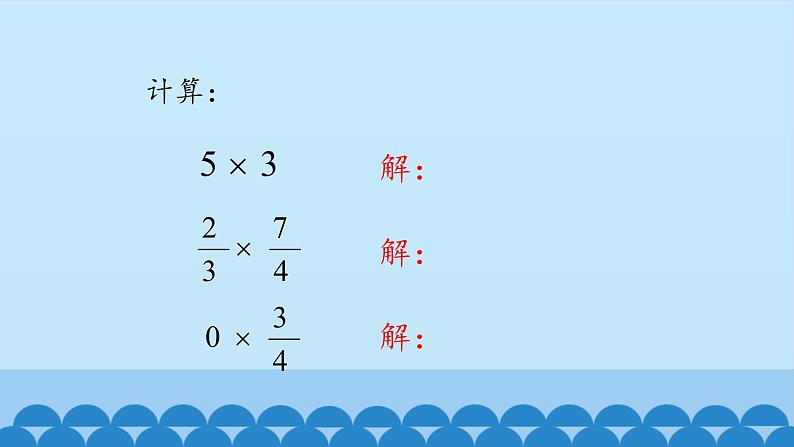 计算：

$5 \times 3$ 解：

$\frac{2}{3} \times \frac{7}{4}$ 解：

$0 \times \frac{3}{4}$ 解：